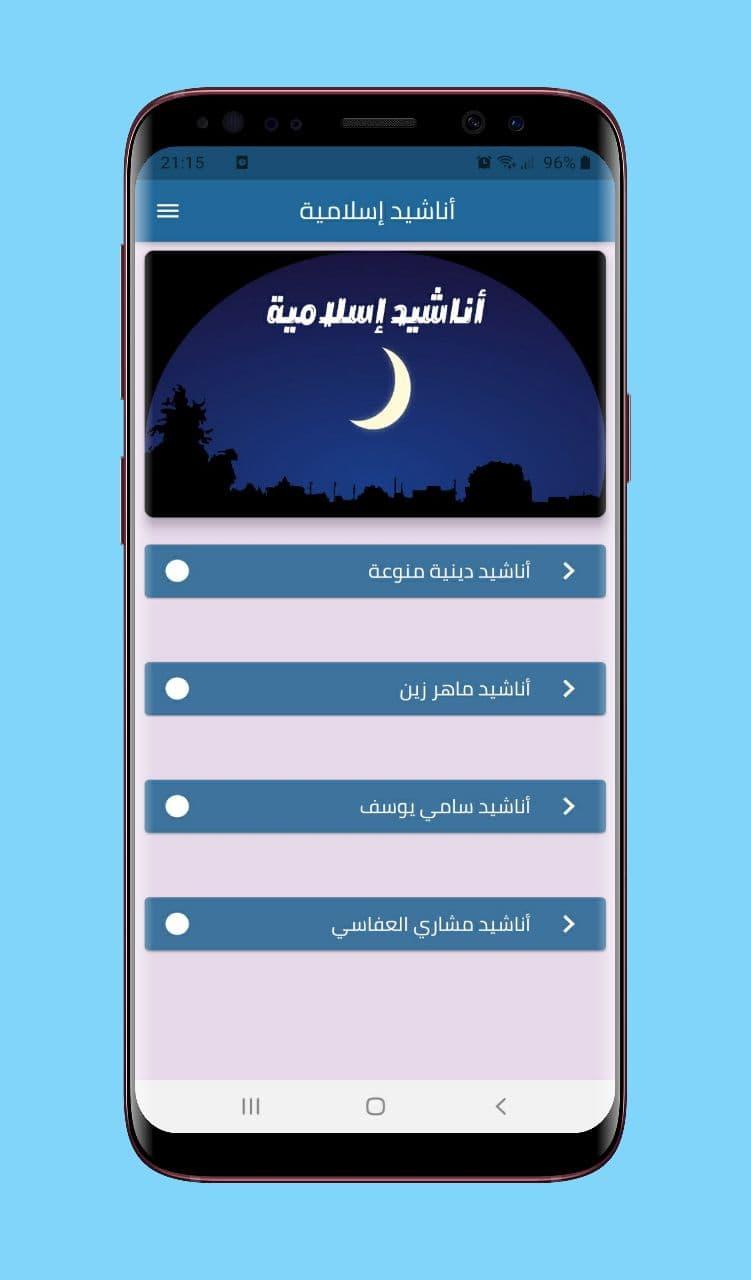 21:15 96%

أناشيد إسلامية

أناشيد إسلامية

أناشيد دينية منوعة

أناشيد ماهر زين

أناشيد سامي يوسف

أناشيد مشاري العفاسي